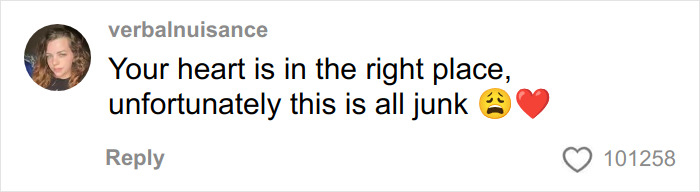 verbalnuisance

Your heart is in the right place, unfortunately this is all junk 😩❤️

Reply

101258